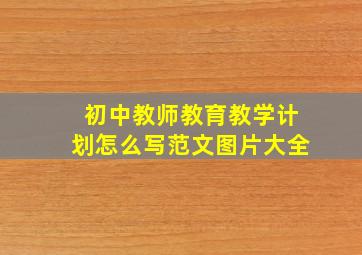 初中教师教育教学计划怎么写范文图片大全